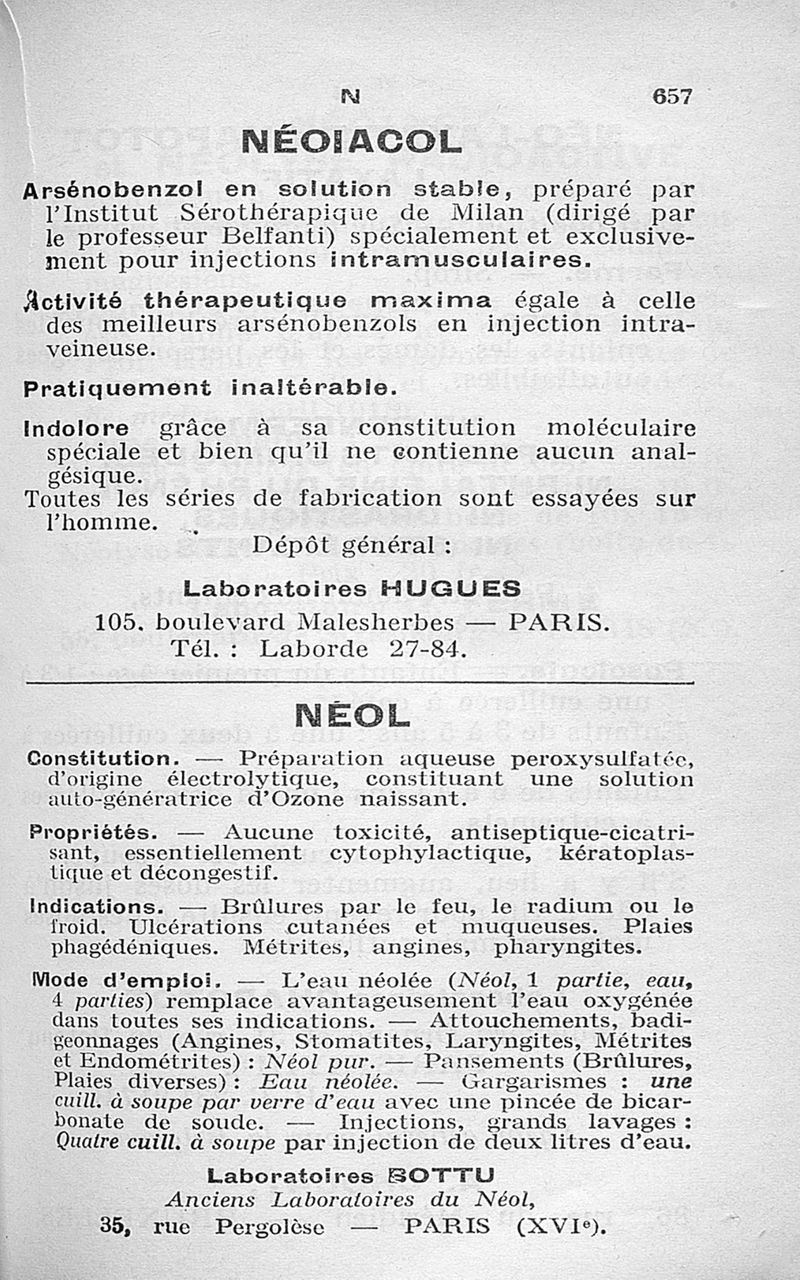 N 657

NÉOIACOL

Arsénobenzol en solution stable, préparé par l'Institut Sérothérapique de Milan (dirigé par le professeur Belfanti) spécialement et exclusivement pour injections intramusculaires.

Activité thérapeutique maxima égale à celle des meilleurs arsénobenzols en injection intraveineuse.

Pratiquement inaltérable.

Indolore grâce à sa constitution moléculaire spéciale et bien qu'il ne contienne aucun analgésique.

Toutes les séries de fabrication sont essayées sur l'homme.

Dépôt général :

Laboratoires HUGUES
105, boulevard Malesherbes — PARIS.
Tél. : Laborde 27-84.

NÉOL

Constitution. — Préparation aqueuse peroxysulfatée, d'origine électrolytique, constituant une solution auto-génératrice d'Ozone naissant.

Propriétés. — Aucune toxicité, antiseptique-cicatrisant, essentiellement cytophylactique, kératoplastique et décongestif.

Indications. — Brûlures par le feu, le radium ou le froid. Ulcérations cutanées et muqueuses. Plaies phagédéniques. Métrites, angines, pharyngites.

Mode d'emploi. — L'eau néolée (Néol, 1 partie, eau, 4 parties) remplace avantageusement l'eau oxygénée dans toutes ses indications. — Attouchements, badigeonnages (Angines, Stomatites, Laryngites, Métrites et Endométrites) : Néol pur. — Pansements (Brûlures, Plaies diverses) : Eau néolée. — Gargarismes : une cuill. à soupe par verre d'eau avec une pincée de bicarbonate de soude. — Injections, grands lavages : Quatre cuill. à soupe par injection de deux litres d'eau.

Laboratoires BOTTU
Anciens Laboratoires du Néol,
35, rue Pergolèse — PARIS (XVIe).